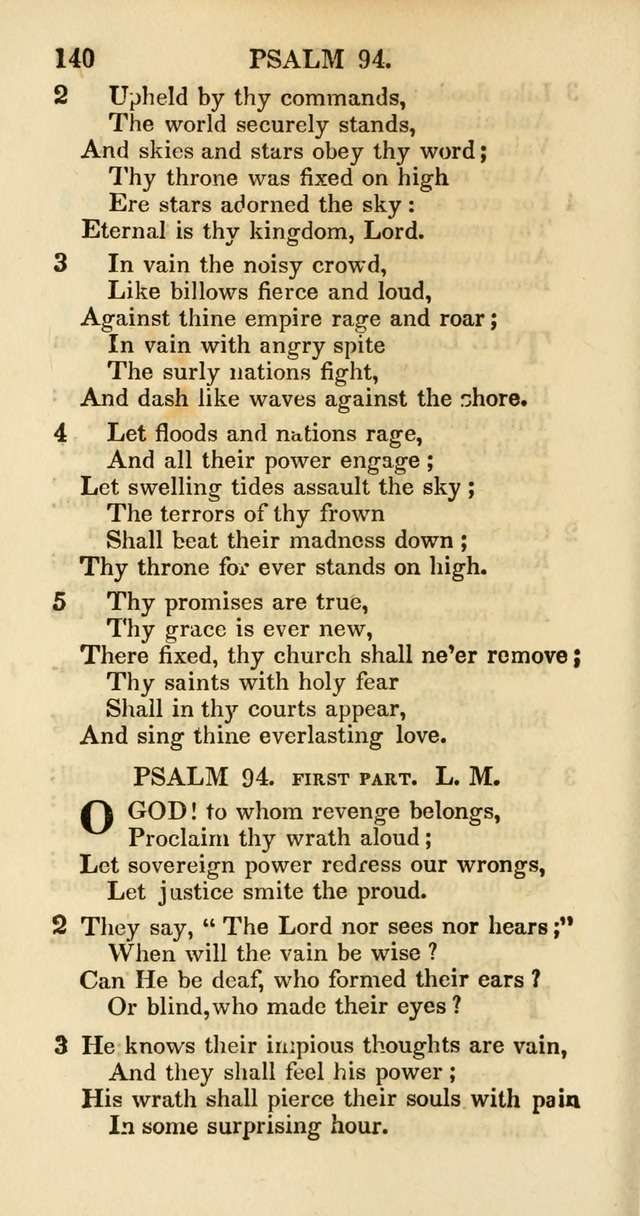 140 PSALM 94.

2 Upheld by thy commands,
The world securely stands,
And skies and stars obey thy word;
Thy throne was fixed on high
Ere stars adorned the sky:
Eternal is thy kingdom, Lord.

3 In vain the noisy crowd,
Like billows fierce and loud,
Against thine empire rage and roar;
In vain with angry spite
The surly nations fight,
And dash like waves against the shore.

4 Let floods and nations rage,
And all their power engage;
Let swelling tides assault the sky;
The terrors of thy frown
Shall beat their madness down;
Thy throne for ever stands on high.

5 Thy promises are true,
Thy grace is ever new,
There fixed, thy church shall ne'er remove;
Thy saints with holy fear
Shall in thy courts appear,
And sing thine everlasting love.

PSALM 94. FIRST PART. L. M.

O GOD! to whom revenge belongs,
Proclaim thy wrath aloud;
Let sovereign power redress our wrongs,
Let justice smite the proud.

2 They say, "The Lord nor sees nor hears;"
When will the vain be wise?
Can He be deaf, who formed their ears?
Or blind, who made their eyes?

3 He knows their impious thoughts are vain,
And they shall feel his power;
His wrath shall pierce their souls with pain
In some surprising hour.